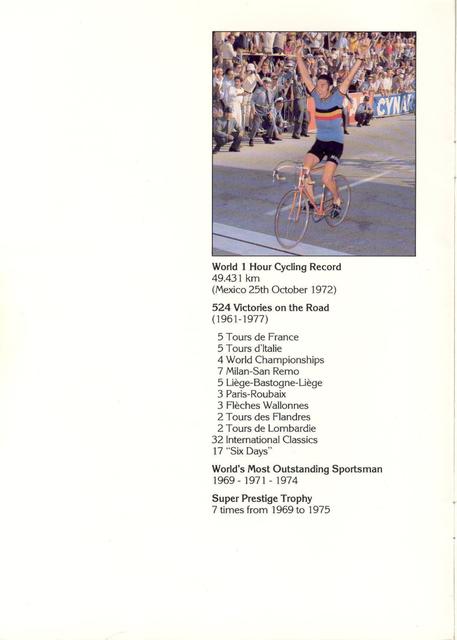 CYNA

World 1 Hour Cycling Record
49.431 km
(Mexico 25th October 1972)

524 Victories on the Road
(1961-1977)

5 Tours de France
5 Tours d'Italie
4 World Championships
7 Milan-San Remo
5 Liège-Bastogne-Liège
3 Paris-Roubaix
3 Flèches Wallonnes
2 Tours des Flandres
2 Tours de Lombardie
32 International Classics
17 "Six Days"

World's Most Outstanding Sportsman
1969 - 1971 - 1974

Super Prestige Trophy
7 times from 1969 to 1975